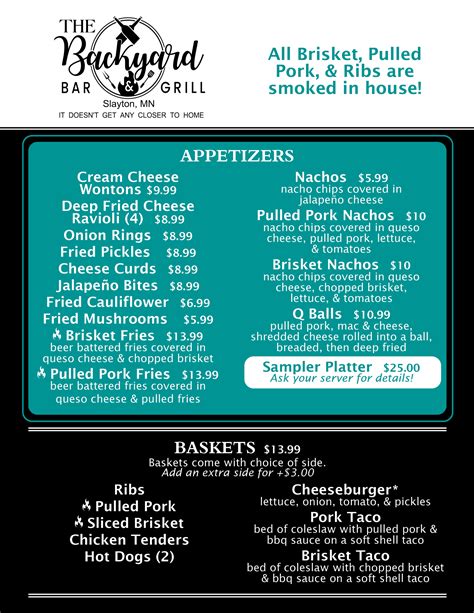 THE Backyard BAR & GRILL
Slayton, MN
IT DOESN'T GET ANY CLOSER TO HOME

All Brisket, Pulled Pork, & Ribs are smoked in house!

APPETIZERS

Cream Cheese Wontons $9.99
Deep Fried Cheese Ravioli (4) $8.99
Onion Rings $8.99
Fried Pickles $8.99
Cheese Curds $8.99
Jalapeño Bites $8.99
Fried Cauliflower $6.99
Fried Mushrooms $5.99
Brisket Fries $13.99
beer battered fries covered in queso cheese & chopped brisket
Pulled Pork Fries $13.99
beer battered fries covered in queso cheese & pulled fries

Nachos $5.99
nacho chips covered in jalapeño cheese
Pulled Pork Nachos $10
nacho chips covered in queso cheese, pulled pork, lettuce, & tomatoes
Brisket Nachos $10
nacho chips covered in queso cheese, chopped brisket, lettuce, & tomatoes
Q Balls $10.99
pulled pork, mac & cheese, shredded cheese rolled into a ball, breaded, then deep fried
Sampler Platter $25.00
Ask your server for details!

BASKETS $13.99
Baskets come with choice of side.
Add an extra side for +$3.00

Ribs
Pulled Pork
Sliced Brisket
Chicken Tenders
Hot Dogs (2)

Cheeseburger*
lettuce, onion, tomato, & pickles
Pork Taco
bed of coleslaw with pulled pork & bbq sauce on a soft shell taco
Brisket Taco
bed of coleslaw with chopped brisket & bbq sauce on a soft shell taco